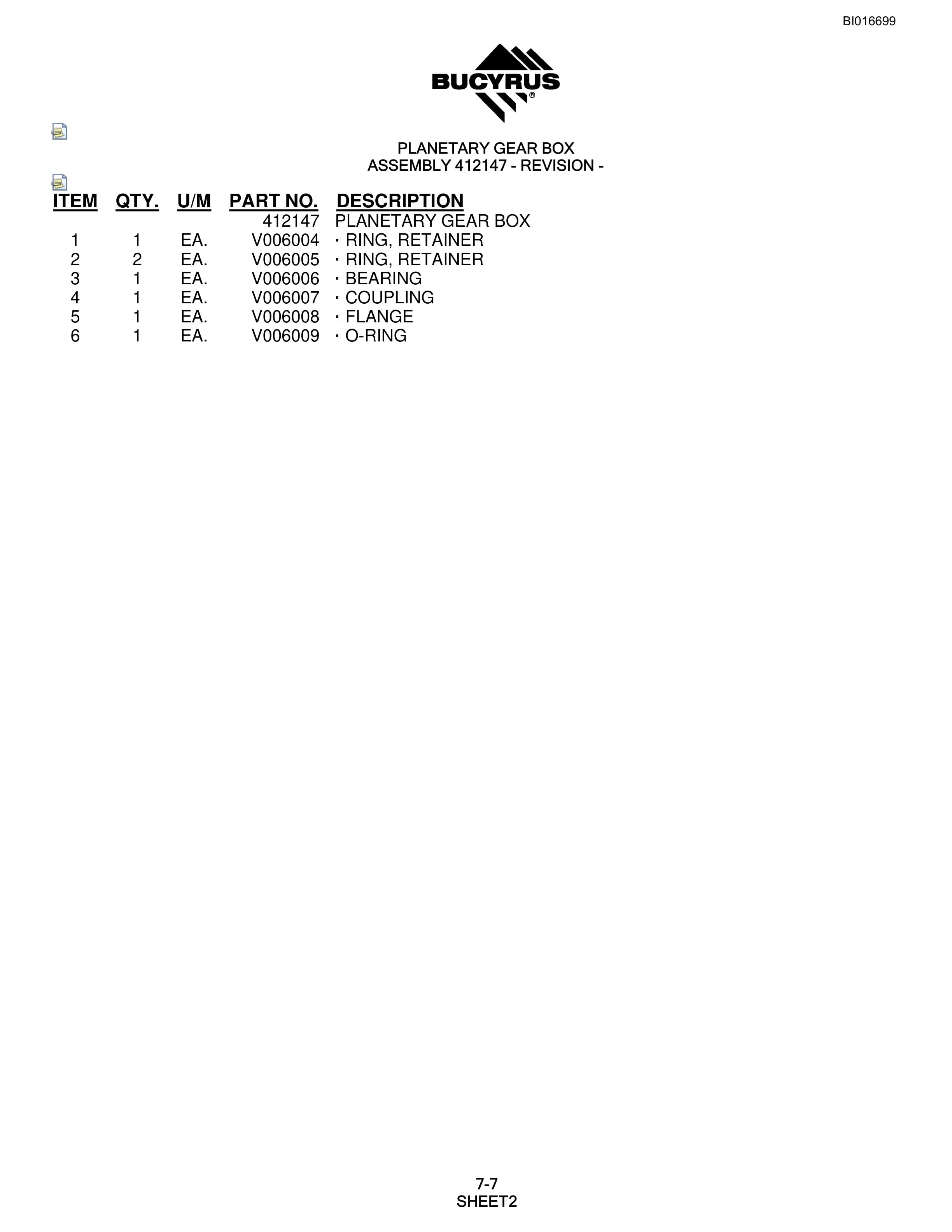 BI016699

BUCYRUS®

PLANETARY GEAR BOX
ASSEMBLY 412147 - REVISION -

| ITEM | QTY. | U/M | PART NO. | DESCRIPTION |
|---|---|---|---|---|
| | | | 412147 | PLANETARY GEAR BOX |
| 1 | 1 | EA. | V006004 | · RING, RETAINER |
| 2 | 2 | EA. | V006005 | · RING, RETAINER |
| 3 | 1 | EA. | V006006 | · BEARING |
| 4 | 1 | EA. | V006007 | · COUPLING |
| 5 | 1 | EA. | V006008 | · FLANGE |
| 6 | 1 | EA. | V006009 | · O-RING |

7-7
SHEET2